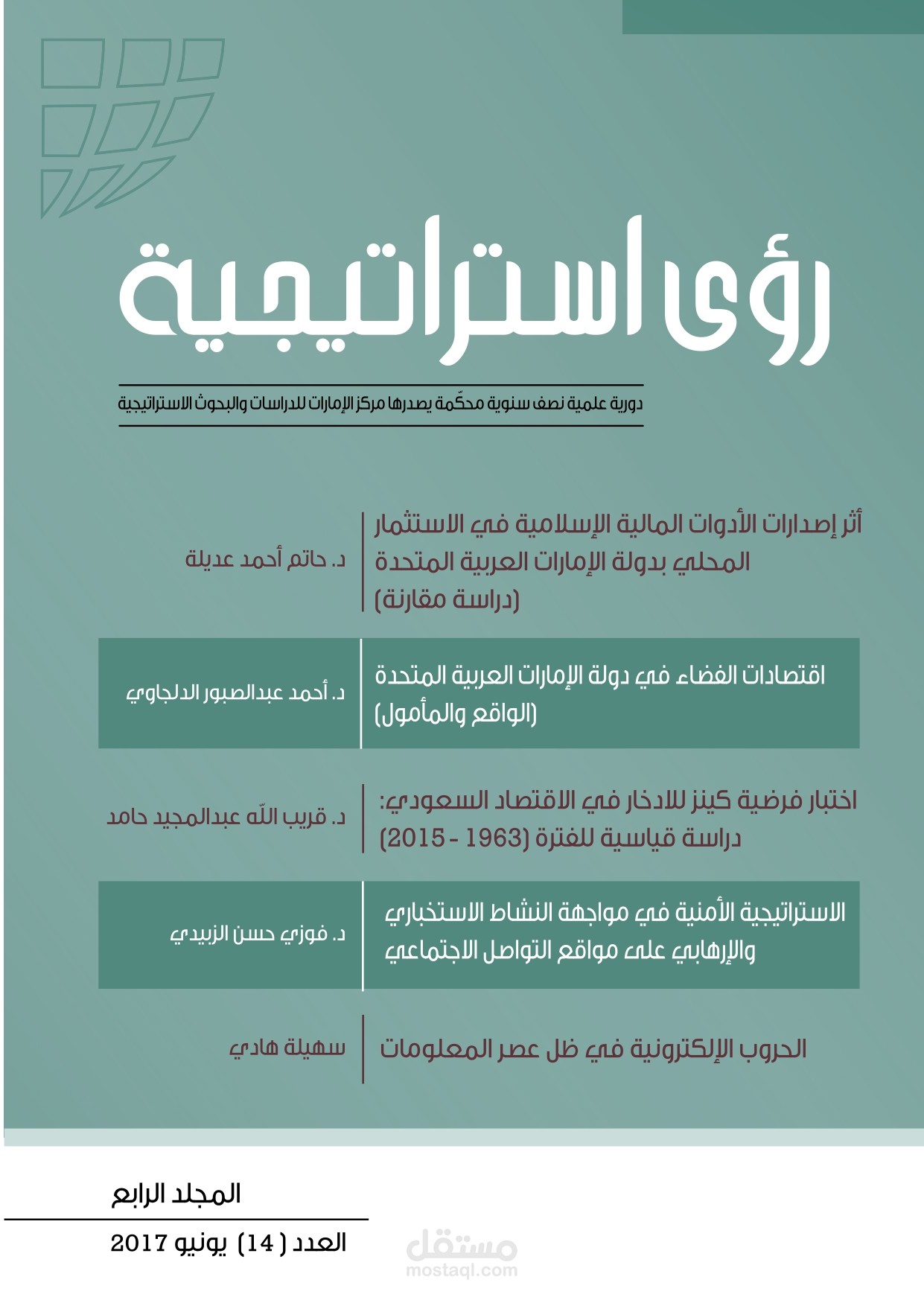 رؤى استراتيجية

دورية علمية نصف سنوية محكّمة يصدرها مركز الإمارات للدراسات والبحوث الاستراتيجية

أثر إصدارات الأدوات المالية الإسلامية في الاستثمار المحلي بدولة الإمارات العربية المتحدة (دراسة مقارنة)
د. حاتم أحمد عديلة

اقتصادات الفضاء في دولة الإمارات العربية المتحدة (الواقع والمأمول)
د. أحمد عبدالصبور الدلجاوي

اختبار فرضية كينز للادخار في الاقتصاد السعودي: دراسة قياسية للفترة (1963 - 2015)
د. قريب الله عبدالمجيد حامد

الاستراتيجية الأمنية في مواجهة النشاط الاستخباري والإرهابي على مواقع التواصل الاجتماعي
د. فوزي حسن الزبيدي

الحروب الإلكترونية في ظل عصر المعلومات
سهيلة هادي

المجلد الرابع
العدد ( 14) يونيو 2017

مستقل
mostaql.com